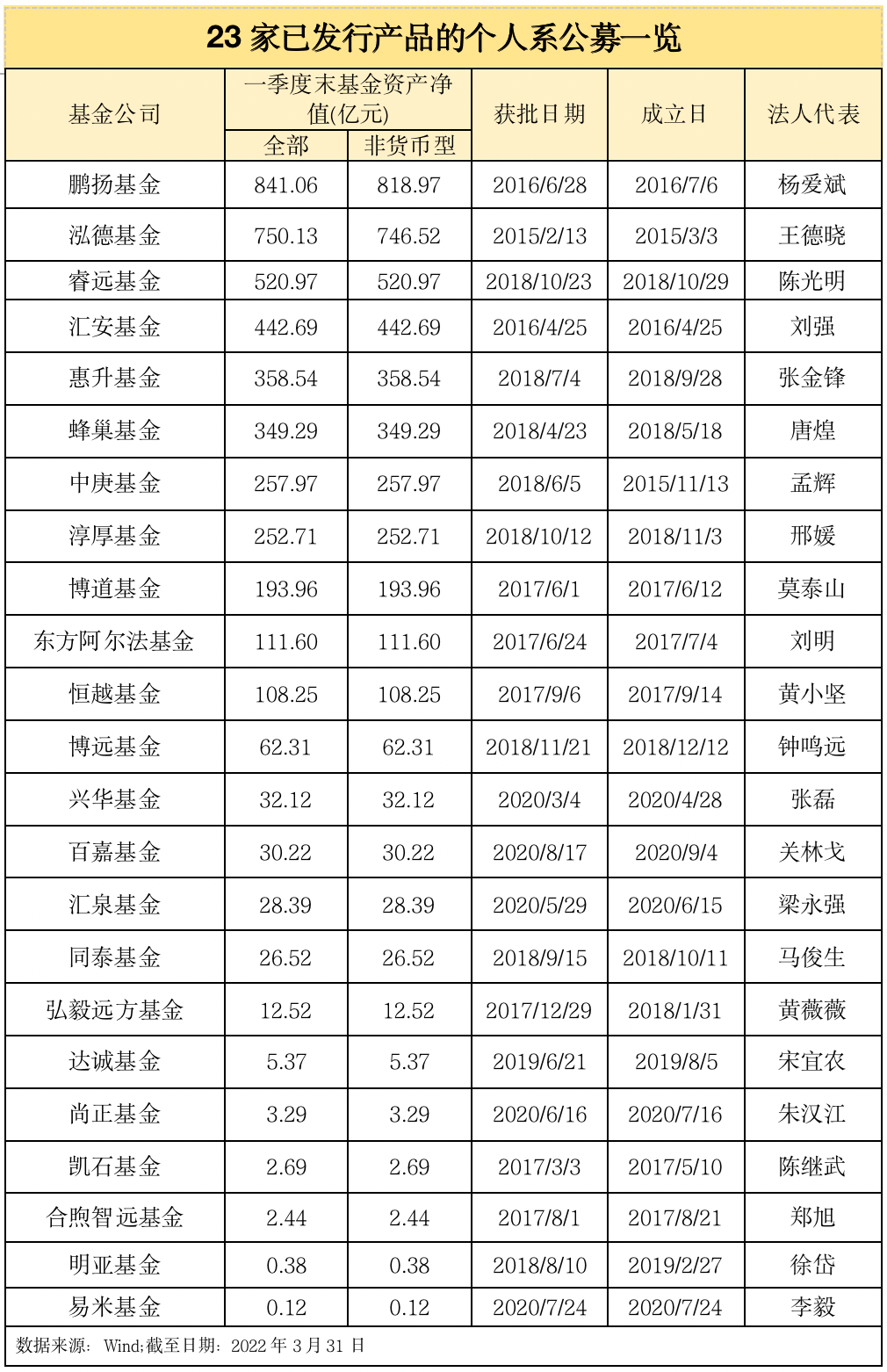 23家已发行产品的个人系公募一览

| 基金公司 | 一季度末基金资产净值(亿元) |  | 获批日期 | 成立日 | 法人代表 |
|---|---|---|---|---|---|
|  | 全部 | 非货币型 |  |  |  |
| 鹏扬基金 | 841.06 | 818.97 | 2016/6/28 | 2016/7/6 | 杨爱斌 |
| 泓德基金 | 750.13 | 746.52 | 2015/2/13 | 2015/3/3 | 王德晓 |
| 睿远基金 | 520.97 | 520.97 | 2018/10/23 | 2018/10/29 | 陈光明 |
| 汇安基金 | 442.69 | 442.69 | 2016/4/25 | 2016/4/25 | 刘强 |
| 惠升基金 | 358.54 | 358.54 | 2018/7/4 | 2018/9/28 | 张金锋 |
| 蜂巢基金 | 349.29 | 349.29 | 2018/4/23 | 2018/5/18 | 唐煌 |
| 中庚基金 | 257.97 | 257.97 | 2018/6/5 | 2015/11/13 | 孟辉 |
| 淳厚基金 | 252.71 | 252.71 | 2018/10/12 | 2018/11/3 | 邢媛 |
| 博道基金 | 193.96 | 193.96 | 2017/6/1 | 2017/6/12 | 莫泰山 |
| 东方阿尔法基金 | 111.60 | 111.60 | 2017/6/24 | 2017/7/4 | 刘明 |
| 恒越基金 | 108.25 | 108.25 | 2017/9/6 | 2017/9/14 | 黄小坚 |
| 博远基金 | 62.31 | 62.31 | 2018/11/21 | 2018/12/12 | 钟鸣远 |
| 兴华基金 | 32.12 | 32.12 | 2020/3/4 | 2020/4/28 | 张磊 |
| 百嘉基金 | 30.22 | 30.22 | 2020/8/17 | 2020/9/4 | 关林戈 |
| 汇泉基金 | 28.39 | 28.39 | 2020/5/29 | 2020/6/15 | 梁永强 |
| 同泰基金 | 26.52 | 26.52 | 2018/9/15 | 2018/10/11 | 马俊生 |
| 弘毅远方基金 | 12.52 | 12.52 | 2017/12/29 | 2018/1/31 | 黄薇薇 |
| 达诚基金 | 5.37 | 5.37 | 2019/6/21 | 2019/8/5 | 宋宜农 |
| 尚正基金 | 3.29 | 3.29 | 2020/6/16 | 2020/7/16 | 朱汉江 |
| 凯石基金 | 2.69 | 2.69 | 2017/3/3 | 2017/5/10 | 陈继武 |
| 合煦智远基金 | 2.44 | 2.44 | 2017/8/1 | 2017/8/21 | 郑旭 |
| 明亚基金 | 0.38 | 0.38 | 2018/8/10 | 2019/2/27 | 徐岱 |
| 易米基金 | 0.12 | 0.12 | 2020/7/24 | 2020/7/24 | 李毅 |

数据来源：Wind;截至日期：2022年3月31日